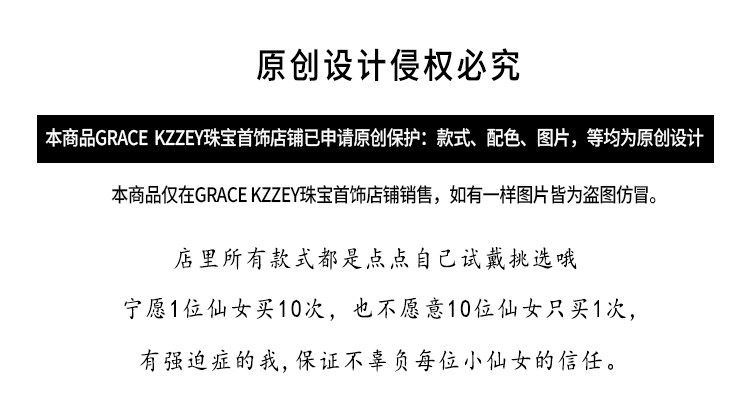 原创设计侵权必究

本商品GRACE KZZEY珠宝首饰店铺已申请原创保护：款式、配色、图片，等均为原创设计

本商品仅在GRACE KZZEY珠宝首饰店铺销售，如有一样图片皆为盗图仿冒。

店里所有款式都是点点自己试戴挑选哦

宁愿1位仙女买10次，也不愿意10位仙女只买1次，

有强迫症的我，保证不辜负每位小仙女的信任。